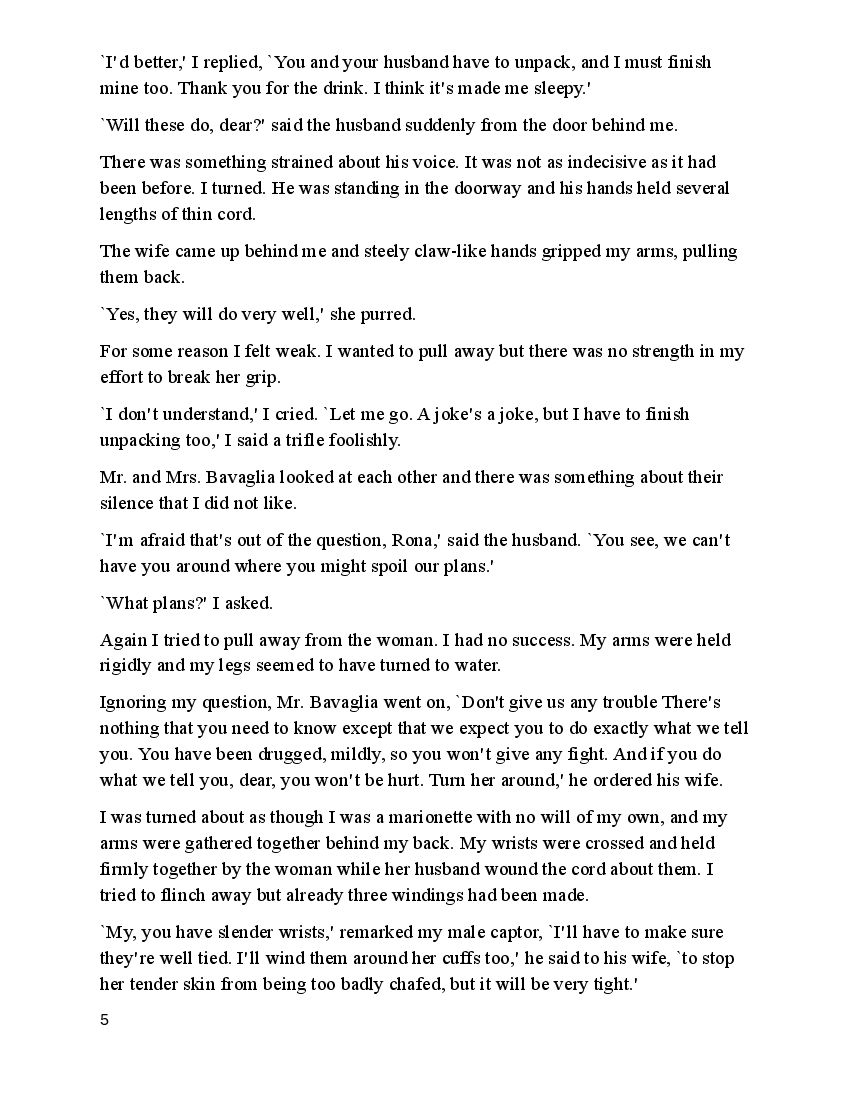 `I'd better,' I replied, `You and your husband have to unpack, and I must finish mine too. Thank you for the drink. I think it's made me sleepy.'

`Will these do, dear?' said the husband suddenly from the door behind me.

There was something strained about his voice. It was not as indecisive as it had been before. I turned. He was standing in the doorway and his hands held several lengths of thin cord.

The wife came up behind me and steely claw-like hands gripped my arms, pulling them back.

`Yes, they will do very well,' she purred.

For some reason I felt weak. I wanted to pull away but there was no strength in my effort to break her grip.

`I don't understand,' I cried. `Let me go. A joke's a joke, but I have to finish unpacking too,' I said a trifle foolishly.

Mr. and Mrs. Bavaglia looked at each other and there was something about their silence that I did not like.

`I'm afraid that's out of the question, Rona,' said the husband. `You see, we can't have you around where you might spoil our plans.'

`What plans?' I asked.

Again I tried to pull away from the woman. I had no success. My arms were held rigidly and my legs seemed to have turned to water.

Ignoring my question, Mr. Bavaglia went on, `Don't give us any trouble There's nothing that you need to know except that we expect you to do exactly what we tell you. You have been drugged, mildly, so you won't give any fight. And if you do what we tell you, dear, you won't be hurt. Turn her around,' he ordered his wife.

I was turned about as though I was a marionette with no will of my own, and my arms were gathered together behind my back. My wrists were crossed and held firmly together by the woman while her husband wound the cord about them. I tried to flinch away but already three windings had been made.

`My, you have slender wrists,' remarked my male captor, `I'll have to make sure they're well tied. I'll wind them around her cuffs too,' he said to his wife, `to stop her tender skin from being too badly chafed, but it will be very tight.'

5